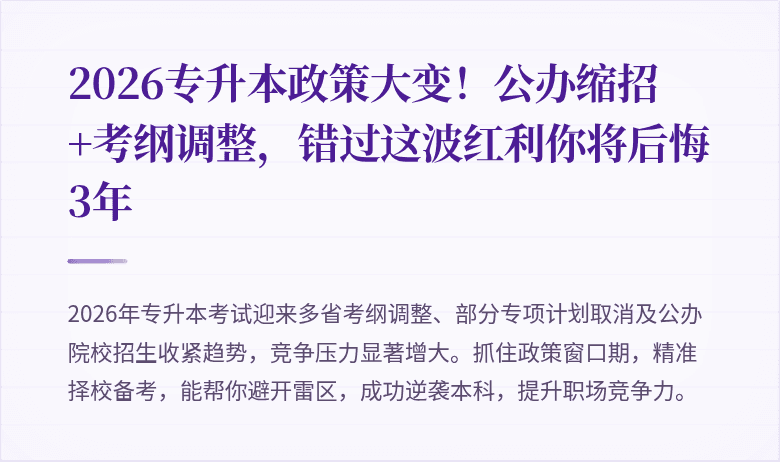 2026专升本政策大变！公办缩招+考纲调整，错过这波红利你将后悔3年

2026年专升本考试迎来多省考纲调整、部分专项计划取消及公办院校招生收紧趋势，竞争压力显著增大。抓住政策窗口期，精准择校备考，能帮你避开雷区，成功逆袭本科，提升职场竞争力。